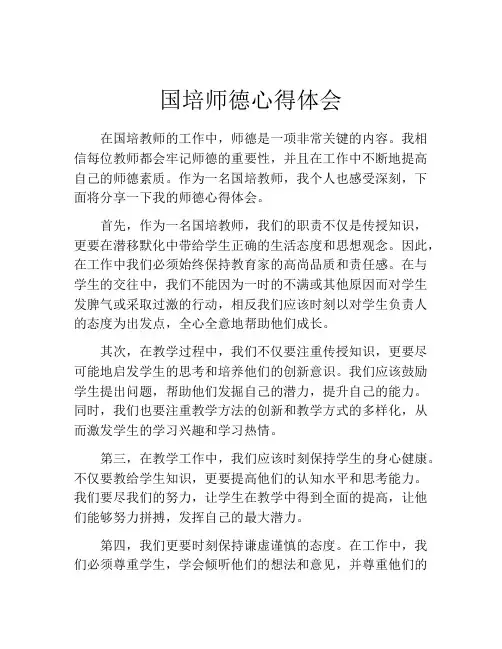 国培师德心得体会

在国培教师的工作中，师德是一项非常关键的内容。我相信每位教师都会牢记师德的重要性，并且在工作中不断地提高自己的师德素质。作为一名国培教师，我个人也感受深刻，下面将分享一下我的师德心得体会。

首先，作为一名国培教师，我们的职责不仅是传授知识，更要在潜移默化中带给学生正确的生活态度和思想观念。因此，在工作中我们必须始终保持教育家的高尚品质和责任感。在与学生的交往中，我们不能因为一时的不满或其他原因而对学生发脾气或采取过激的行动，相反我们应该时刻以对学生负责人的态度为出发点，全心全意地帮助他们成长。

其次，在教学过程中，我们不仅要注重传授知识，更要尽可能地启发学生的思考和培养他们的创新意识。我们应该鼓励学生提出问题，帮助他们发掘自己的潜力，提升自己的能力。同时，我们也要注重教学方法的创新和教学方式的多样化，从而激发学生的学习兴趣和学习热情。

第三，在教学工作中，我们应该时刻保持学生的身心健康。不仅要教给学生知识，更要提高他们的认知水平和思考能力。我们要尽我们的努力，让学生在教学中得到全面的提高，让他们能够努力拼搏，发挥自己的最大潜力。

第四，我们更要时刻保持谦虚谨慎的态度。在工作中，我们必须尊重学生，学会倾听他们的想法和意见，并尊重他们的